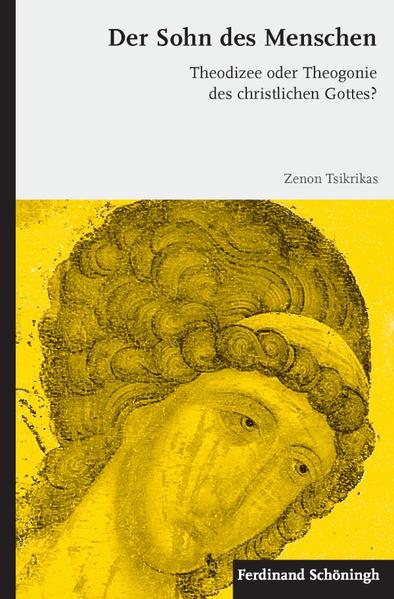 Der Sohn des Menschen

Theodizee oder Theogonie des christlichen Gottes?

Zenon Tsikrikas

Ferdinand Schöningh